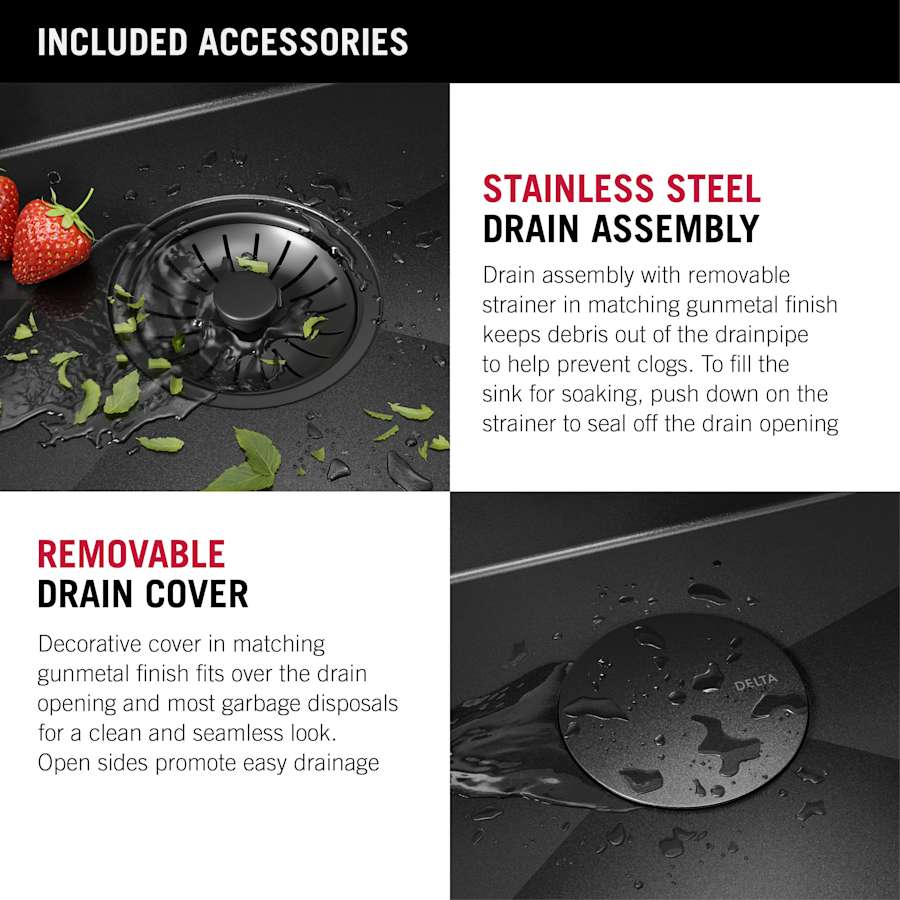 INCLUDED ACCESSORIES

STAINLESS STEEL
DRAIN ASSEMBLY

Drain assembly with removable strainer in matching gunmetal finish keeps debris out of the drainpipe to help prevent clogs. To fill the sink for soaking, push down on the strainer to seal off the drain opening

REMOVABLE
DRAIN COVER

Decorative cover in matching gunmetal finish fits over the drain opening and most garbage disposals for a clean and seamless look. Open sides promote easy drainage

DELTA